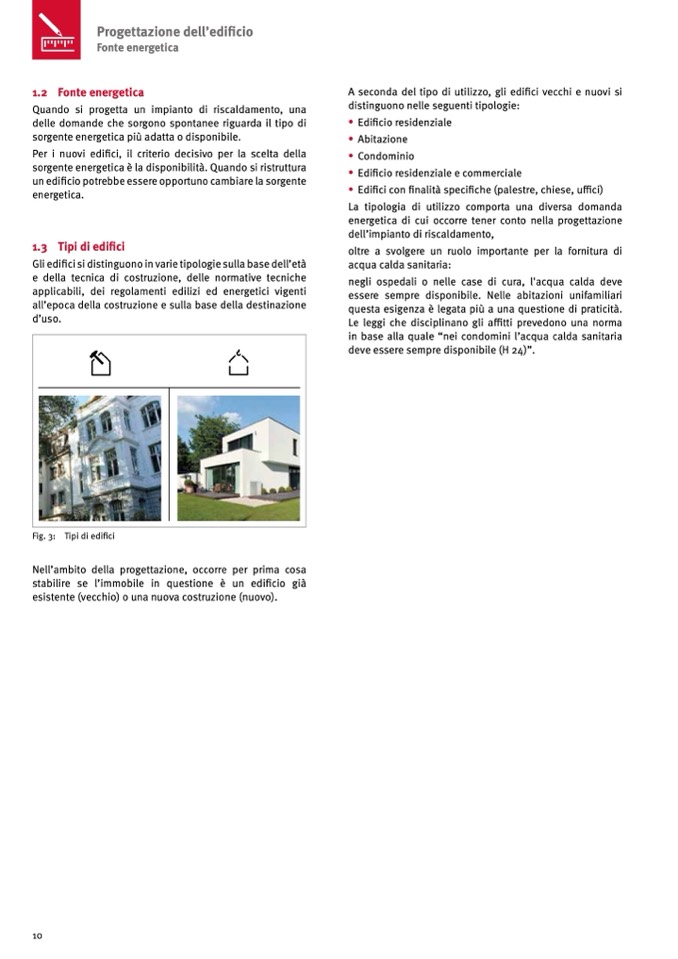 Progettazione dell'edificio
Fonte energetica

1.2 Fonte energetica
Quando si progetta un impianto di riscaldamento, una delle domande che sorgono spontanee riguarda il tipo di sorgente energetica più adatta o disponibile.

Per i nuovi edifici, il criterio decisivo per la scelta della sorgente energetica è la disponibilità. Quando si ristruttura un edificio potrebbe essere opportuno cambiare la sorgente energetica.

1.3 Tipi di edifici
Gli edifici si distinguono in varie tipologie sulla base dell'età e della tecnica di costruzione, delle normative tecniche applicabili, dei regolamenti edilizi ed energetici vigenti all'epoca della costruzione e sulla base della destinazione d'uso.

Fig. 3: Tipi di edifici

Nell'ambito della progettazione, occorre per prima cosa stabilire se l'immobile in questione è un edificio già esistente (vecchio) o una nuova costruzione (nuovo).

A seconda del tipo di utilizzo, gli edifici vecchi e nuovi si distinguono nelle seguenti tipologie:
• Edificio residenziale
• Abitazione
• Condominio
• Edificio residenziale e commerciale
• Edifici con finalità specifiche (palestre, chiese, uffici)

La tipologia di utilizzo comporta una diversa domanda energetica di cui occorre tener conto nella progettazione dell'impianto di riscaldamento,

oltre a svolgere un ruolo importante per la fornitura di acqua calda sanitaria:

negli ospedali o nelle case di cura, l'acqua calda deve essere sempre disponibile. Nelle abitazioni unifamiliari questa esigenza è legata più a una questione di praticità. Le leggi che disciplinano gli affitti prevedono una norma in base alla quale "nei condomini l'acqua calda sanitaria deve essere sempre disponibile (H 24)".

10